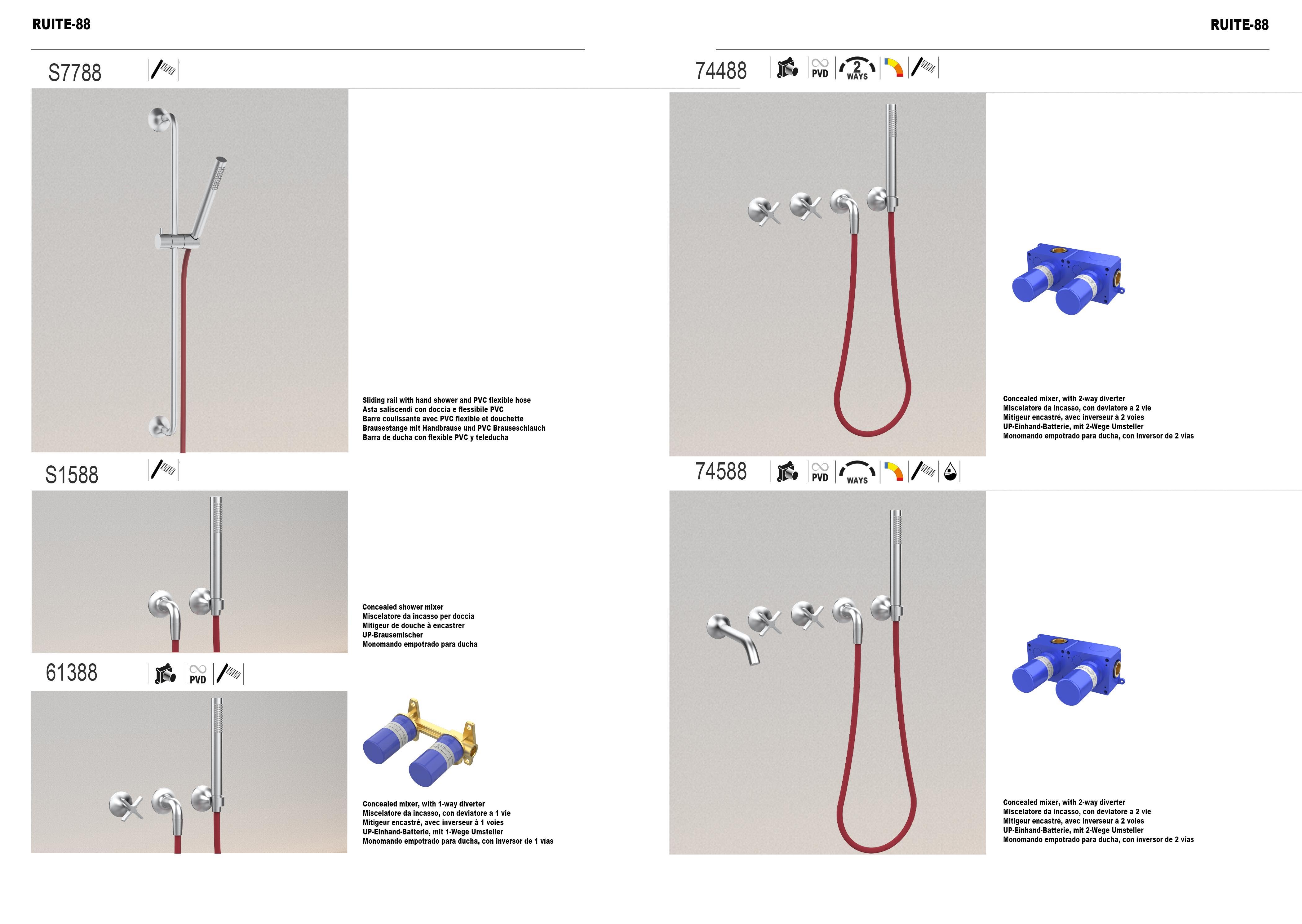 RUITE-88

S7788

Sliding rail with hand shower and PVC flexible hose
Asta saliscendi con doccia e flessibile PVC
Barre coulissante avec PVC flexible et douchette
Brausestange mit Handbrause und PVC Brauseschlauch
Barra de ducha con flexible PVC y teleducha

S1588

Concealed shower mixer
Miscelatore da incasso per doccia
Mitigeur de douche à encastrer
UP-Brausemischer
Monomando empotrado para ducha

61388

PVD

Concealed mixer, with 1-way diverter
Miscelatore da incasso, con deviatore a 1 vie
Mitigeur encastré, avec inverseur à 1 voies
UP-Einhand-Batterie, mit 1-Wege Umsteller
Monomando empotrado para ducha, con inversor de 1 vías

RUITE-88

74488

PVD 2 WAYS

Concealed mixer, with 2-way diverter
Miscelatore da incasso, con deviatore a 2 vie
Mitigeur encastré, avec inverseur à 2 voies
UP-Einhand-Batterie, mit 2-Wege Umsteller
Monomando empotrado para ducha, con inversor de 2 vías

74588

PVD WAYS

Concealed mixer, with 2-way diverter
Miscelatore da incasso, con deviatore a 2 vie
Mitigeur encastré, avec inverseur à 2 voies
UP-Einhand-Batterie, mit 2-Wege Umsteller
Monomando empotrado para ducha, con inversor de 2 vías